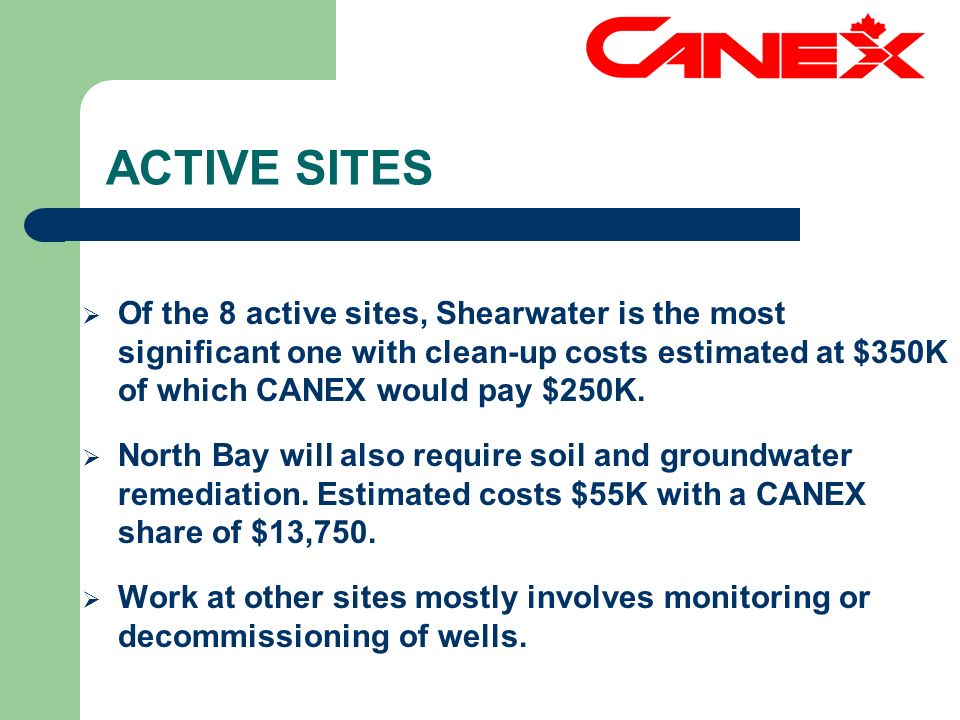 CANEX

ACTIVE SITES

➢ Of the 8 active sites, Shearwater is the most significant one with clean-up costs estimated at \$350K of which CANEX would pay \$250K.

➢ North Bay will also require soil and groundwater remediation. Estimated costs \$55K with a CANEX share of \$13,750.

➢ Work at other sites mostly involves monitoring or decommissioning of wells.